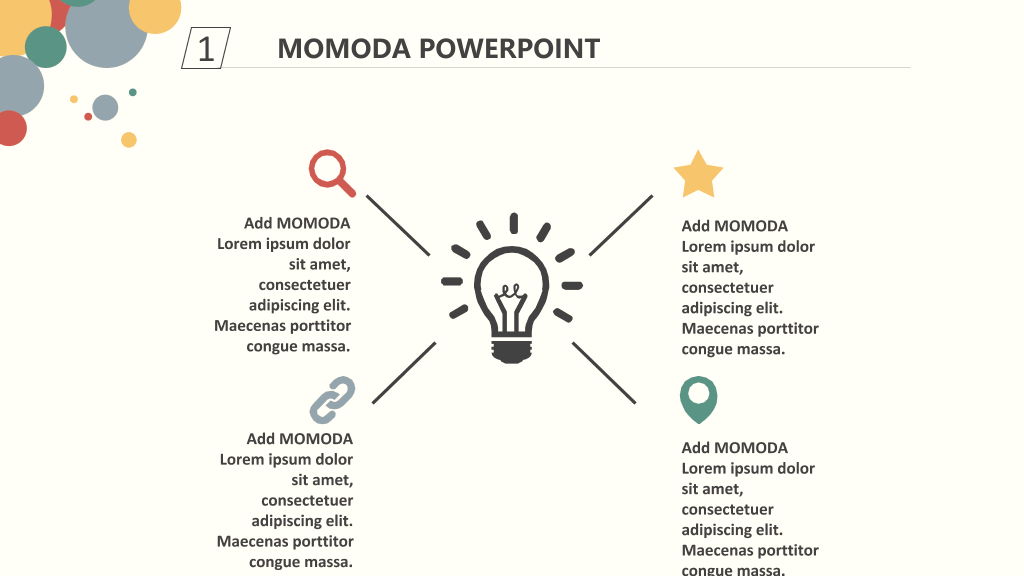 1

MOMODA POWERPOINT

Add MOMODA
Lorem ipsum dolor sit amet, consectetuer adipiscing elit. Maecenas porttitor congue massa.

Add MOMODA
Lorem ipsum dolor sit amet, consectetuer adipiscing elit. Maecenas porttitor congue massa.

Add MOMODA
Lorem ipsum dolor sit amet, consectetuer adipiscing elit. Maecenas porttitor congue massa.

Add MOMODA
Lorem ipsum dolor sit amet, consectetuer adipiscing elit. Maecenas porttitor congue massa.